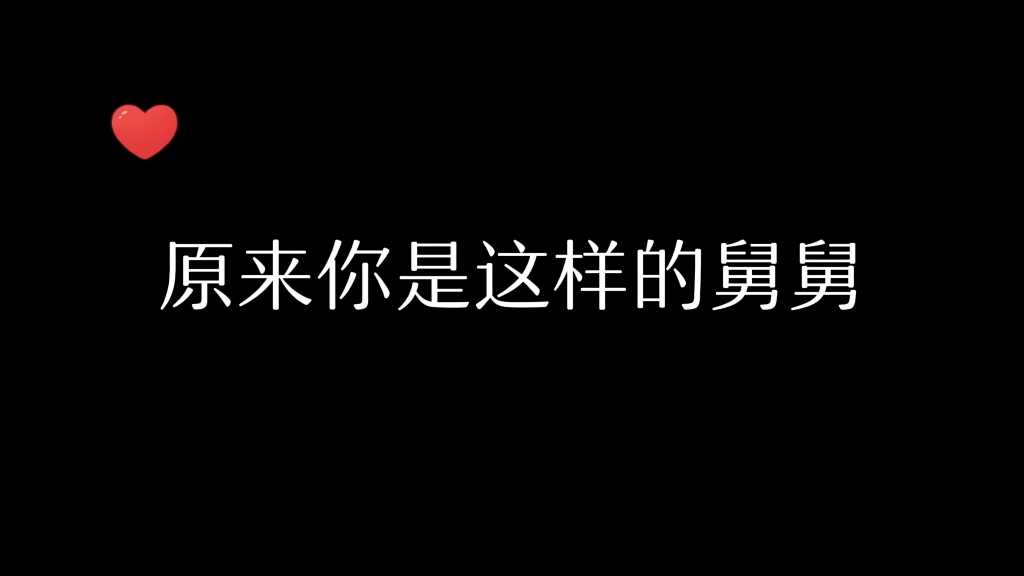 原来你是这样的舅舅